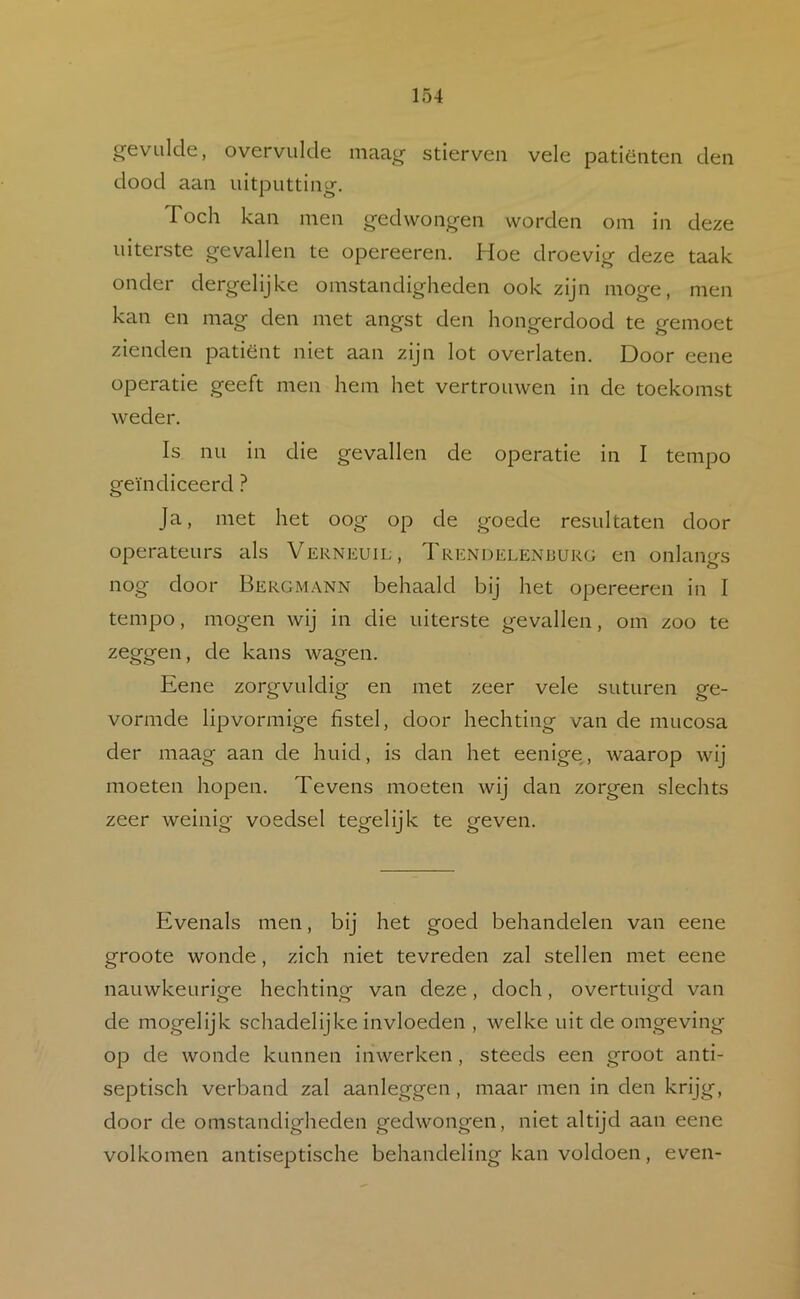 154

gevulde, overvulde maag stierven vele patiënten den dood aan uitputting.

Toch kan men gedwongen worden om in deze uiterste gevallen te opereeren. Hoe droevig deze taak onder dergelijke omstandigheden ook zijn moge, men kan en mag den met angst den hongerdood te gemoet zienden patiënt niet aan zijn lot overlaten. Door eene operatie geeft men hem het vertrouwen in de toekomst weder.

Is nu in die gevallen de operatie in I tempo geïndiceerd?

Ja, met het oog op de goede resultaten door operateurs als Verneuil, Trendelenburg en onlangs nog door Bergmann behaald bij het opereeren in I tempo, mogen wij in die uiterste gevallen, om zoo te zeggen, de kans wagen.

Eene zorgvuldig en met zeer vele suturen gevormde lipvormige fistel, door hechting van de mucosa der maag aan de huid, is dan het eenige, waarop wij moeten hopen. Tevens moeten wij dan zorgen slechts zeer weinig voedsel tegelijk te geven.

Evenals men, bij het goed behandelen van eene groote wonde, zich niet tevreden zal stellen met eene nauwkeurige hechting van deze, doch, overtuigd van de mogelijk schadelijke invloeden, welke uit de omgeving op de wonde kunnen inwerken, steeds een groot antiseptisch verband zal aanleggen, maar men in den krijg, door de omstandigheden gedwongen, niet altijd aan eene volkomen antiseptische behandeling kan voldoen, even-